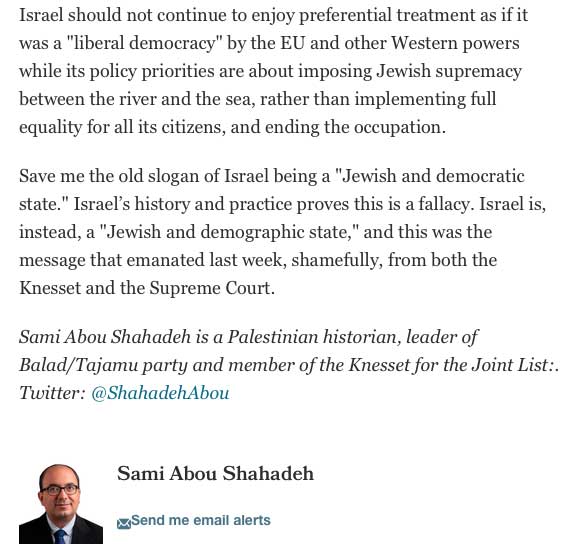 Israel should not continue to enjoy preferential treatment as if it was a "liberal democracy" by the EU and other Western powers while its policy priorities are about imposing Jewish supremacy between the river and the sea, rather than implementing full equality for all its citizens, and ending the occupation.

Save me the old slogan of Israel being a "Jewish and democratic state." Israel's history and practice proves this is a fallacy. Israel is, instead, a "Jewish and demographic state," and this was the message that emanated last week, shamefully, from both the Knesset and the Supreme Court.

Sami Abou Shahadeh is a Palestinian historian, leader of Balad/Tajamu party and member of the Knesset for the Joint List:. Twitter: @ShahadehAbou

Sami Abou Shahadeh

Send me email alerts